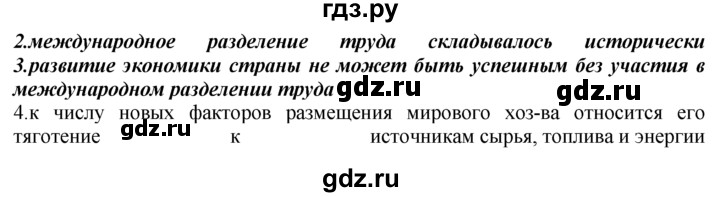 гдз.ру

2.международное разделение труда складывалось исторически
3.развитие экономики страны не может быть успешным без участия в международном разделении труда gdz.ru gdz.ru
4.к числу новых факторов размещения мирового хоз-ва относится его тяготение gdz.ru к источникам сырья, топлива и энергии

gdz.ru